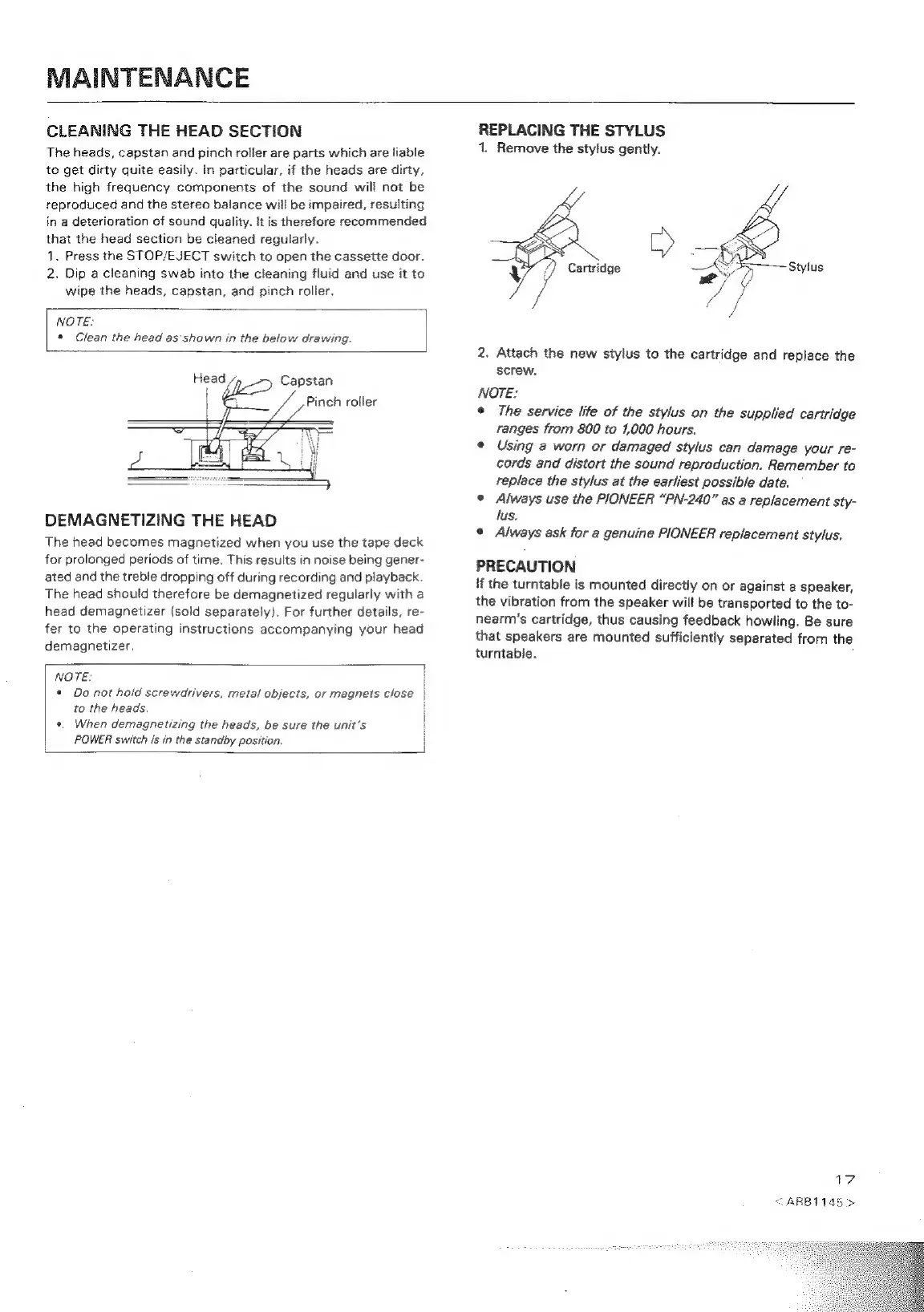 MAINTENANCE

CLEANING THE HEAD SECTION

The heads, capstan and pinch roller are parts which are liable to get dirty quite easily. In particular, if the heads are dirty, the high frequency components of the sound will not be reproduced and the stereo balance will be impaired, resulting in a deterioration of sound quality. It is therefore recommended that the head section be cleaned regularly.

1. Press the STOP/EJECT switch to open the cassette door.
2. Dip a cleaning swab into the cleaning fluid and use it to wipe the heads, capstan, and pinch roller.

NOTE:
• Clean the head as shown in the below drawing.

Head
Capstan
Pinch roller

DEMAGNETIZING THE HEAD

The head becomes magnetized when you use the tape deck for prolonged periods of time. This results in noise being generated and the treble dropping off during recording and playback. The head should therefore be demagnetized regularly with a head demagnetizer (sold separately). For further details, refer to the operating instructions accompanying your head demagnetizer.

NOTE:
• Do not hold screwdrivers, metal objects, or magnets close to the heads.
• When demagnetizing the heads, be sure the unit's POWER switch is in the standby position.

REPLACING THE STYLUS

1. Remove the stylus gently.

Cartridge
Stylus

2. Attach the new stylus to the cartridge and replace the screw.

NOTE:
• The service life of the stylus on the supplied cartridge ranges from 800 to 1,000 hours.
• Using a worn or damaged stylus can damage your records and distort the sound reproduction. Remember to replace the stylus at the earliest possible date.
• Always use the PIONEER "PN-240" as a replacement stylus.
• Always ask for a genuine PIONEER replacement stylus.

PRECAUTION

If the turntable is mounted directly on or against a speaker, the vibration from the speaker will be transported to the tonearm's cartridge, thus causing feedback howling. Be sure that speakers are mounted sufficiently separated from the turntable.

17
<ARB1145>